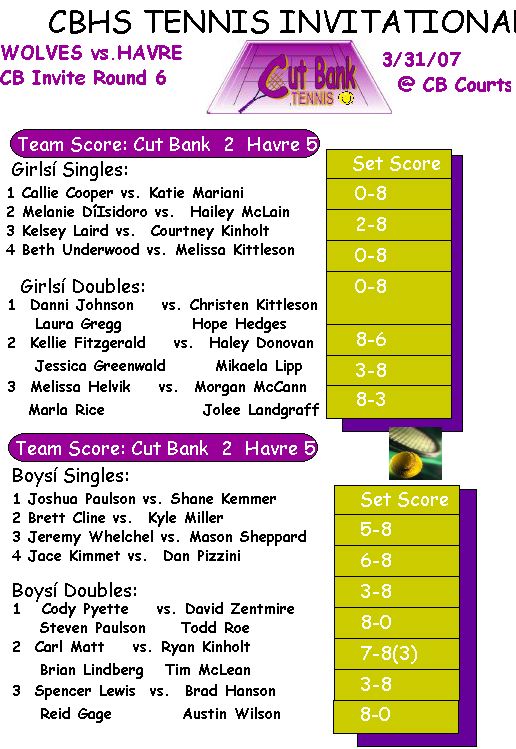 CBHS TENNIS INVITATIONAL

WOLVES vs.HAVRE
CB Invite Round 6

Cut Bank
TENNIS

3/31/07
@ CB Courts

Team Score: Cut Bank 2 Havre 5

Girlsí Singles:
1 Callie Cooper vs. Katie Mariani
2 Melanie DíIsidoro vs. Hailey McLain
3 Kelsey Laird vs. Courtney Kinholt
4 Beth Underwood vs. Melissa Kittleson

Girlsí Doubles:
1 Danni Johnson vs. Christen Kittleson
Laura Gregg Hope Hedges
2 Kellie Fitzgerald vs. Haley Donovan
Jessica Greenwald Mikaela Lipp
3 Melissa Helvik vs. Morgan McCann
Marla Rice Jolee Landgraff

Set Score
0-8
2-8
0-8
0-8
8-6
3-8
8-3

Team Score: Cut Bank 2 Havre 5

Boysí Singles:
1 Joshua Paulson vs. Shane Kemmer
2 Brett Cline vs. Kyle Miller
3 Jeremy Whelchel vs. Mason Sheppard
4 Jace Kimmet vs. Dan Pizzini

Boysí Doubles:
1 Cody Pyette vs. David Zentmire
Steven Paulson Todd Roe
2 Carl Matt vs. Ryan Kinholt
Brian Lindberg Tim McLean
3 Spencer Lewis vs. Brad Hanson
Reid Gage Austin Wilson

Set Score
5-8
6-8
3-8
8-0
7-8(3)
3-8
8-0